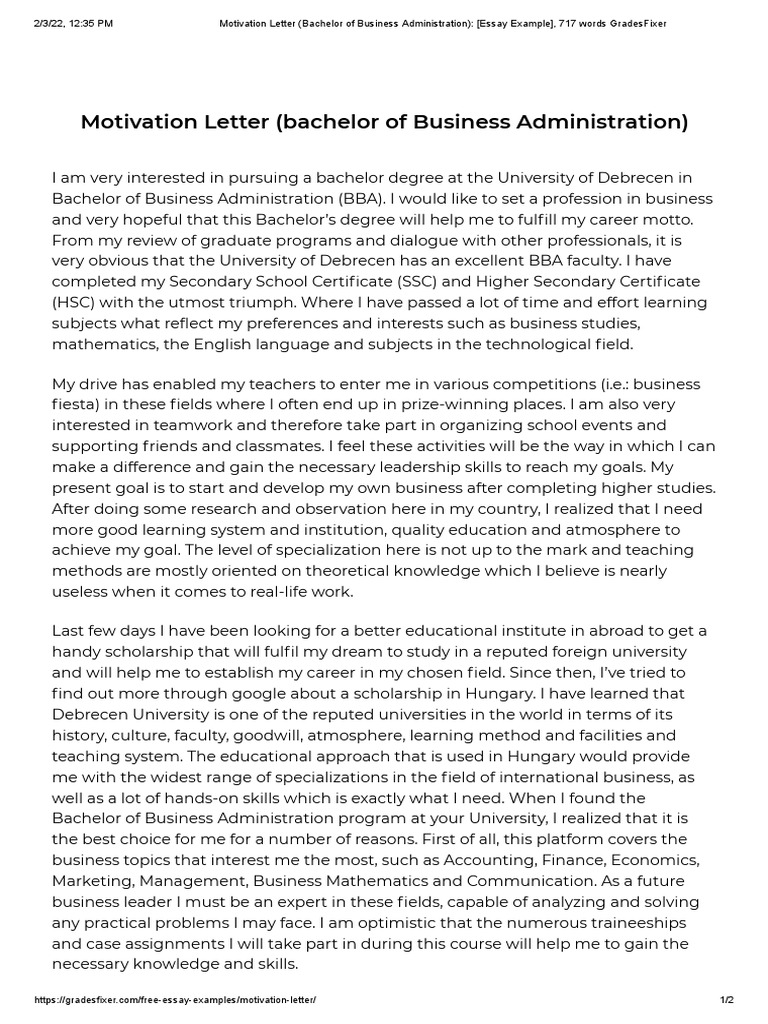 2/3/22, 12:35 PM Motivation Letter (Bachelor of Business Administration): [Essay Example], 717 words GradesFixer

Motivation Letter (bachelor of Business Administration)

I am very interested in pursuing a bachelor degree at the University of Debrecen in Bachelor of Business Administration (BBA). I would like to set a profession in business and very hopeful that this Bachelor's degree will help me to fulfill my career motto. From my review of graduate programs and dialogue with other professionals, it is very obvious that the University of Debrecen has an excellent BBA faculty. I have completed my Secondary School Certificate (SSC) and Higher Secondary Certificate (HSC) with the utmost triumph. Where I have passed a lot of time and effort learning subjects what reflect my preferences and interests such as business studies, mathematics, the English language and subjects in the technological field.

My drive has enabled my teachers to enter me in various competitions (i.e.: business fiesta) in these fields where I often end up in prize-winning places. I am also very interested in teamwork and therefore take part in organizing school events and supporting friends and classmates. I feel these activities will be the way in which I can make a difference and gain the necessary leadership skills to reach my goals. My present goal is to start and develop my own business after completing higher studies. After doing some research and observation here in my country, I realized that I need more good learning system and institution, quality education and atmosphere to achieve my goal. The level of specialization here is not up to the mark and teaching methods are mostly oriented on theoretical knowledge which I believe is nearly useless when it comes to real-life work.

Last few days I have been looking for a better educational institute in abroad to get a handy scholarship that will fulfil my dream to study in a reputed foreign university and will help me to establish my career in my chosen field. Since then, I've tried to find out more through google about a scholarship in Hungary. I have learned that Debrecen University is one of the reputed universities in the world in terms of its history, culture, faculty, goodwill, atmosphere, learning method and facilities and teaching system. The educational approach that is used in Hungary would provide me with the widest range of specializations in the field of international business, as well as a lot of hands-on skills which is exactly what I need. When I found the Bachelor of Business Administration program at your University, I realized that it is the best choice for me for a number of reasons. First of all, this platform covers the business topics that interest me the most, such as Accounting, Finance, Economics, Marketing, Management, Business Mathematics and Communication. As a future business leader I must be an expert in these fields, capable of analyzing and solving any practical problems I may face. I am optimistic that the numerous traineeships and case assignments I will take part in during this course will help me to gain the necessary knowledge and skills.

https://gradesfixer.com/free-essay-examples/motivation-letter/ 1/2